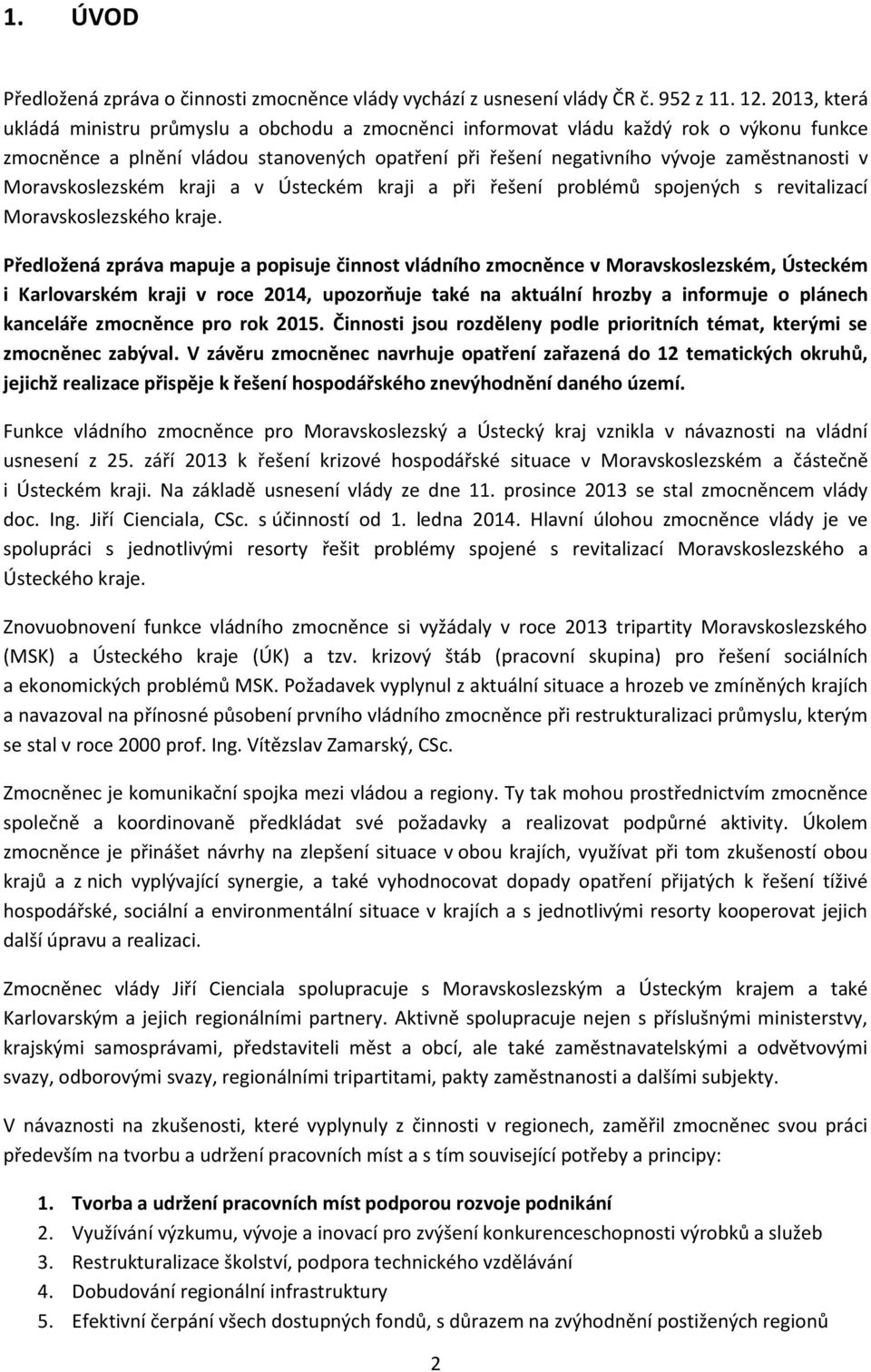 1. ÚVOD

Předložená zpráva o činnosti zmocněnce vlády vychází z usnesení vlády ČR č. 952 z 11. 12. 2013, která ukládá ministru průmyslu a obchodu a zmocněnci informovat vládu každý rok o výkonu funkce zmocněnce a plnění vládou stanovených opatření při řešení negativního vývoje zaměstnanosti v Moravskoslezském kraji a v Ústeckém kraji a při řešení problémů spojených s revitalizací Moravskoslezského kraje.

Předložená zpráva mapuje a popisuje činnost vládního zmocněnce v Moravskoslezském, Ústeckém i Karlovarském kraji v roce 2014, upozorňuje také na aktuální hrozby a informuje o plánech kanceláře zmocněnce pro rok 2015. Činnosti jsou rozděleny podle prioritních témat, kterými se zmocněnec zabýval. V závěru zmocněnec navrhuje opatření zařazená do 12 tematických okruhů, jejichž realizace přispěje k řešení hospodářského znevýhodnění daného území.

Funkce vládního zmocněnce pro Moravskoslezský a Ústecký kraj vznikla v návaznosti na vládní usnesení z 25. září 2013 k řešení krizové hospodářské situace v Moravskoslezském a částečně i Ústeckém kraji. Na základě usnesení vlády ze dne 11. prosince 2013 se stal zmocněncem vlády doc. Ing. Jiří Cienciala, CSc. s účinností od 1. ledna 2014. Hlavní úlohou zmocněnce vlády je ve spolupráci s jednotlivými resorty řešit problémy spojené s revitalizací Moravskoslezského a Ústeckého kraje.

Znovuobnovení funkce vládního zmocněnce si vyžádaly v roce 2013 tripartity Moravskoslezského (MSK) a Ústeckého kraje (ÚK) a tzv. krizový štáb (pracovní skupina) pro řešení sociálních a ekonomických problémů MSK. Požadavek vyplynul z aktuální situace a hrozeb ve zmíněných krajích a navazoval na přínosné působení prvního vládního zmocněnce při restrukturalizaci průmyslu, kterým se stal v roce 2000 prof. Ing. Vítězslav Zamarský, CSc.

Zmocněnec je komunikační spojka mezi vládou a regiony. Ty tak mohou prostřednictvím zmocněnce společně a koordinovaně předkládat své požadavky a realizovat podpůrné aktivity. Úkolem zmocněnce je přinášet návrhy na zlepšení situace v obou krajích, využívat při tom zkušeností obou krajů a z nich vyplývající synergie, a také vyhodnocovat dopady opatření přijatých k řešení tíživé hospodářské, sociální a environmentální situace v krajích a s jednotlivými resorty kooperovat jejich další úpravu a realizaci.

Zmocněnec vlády Jiří Cienciala spolupracuje s Moravskoslezským a Ústeckým krajem a také Karlovarským a jejich regionálními partnery. Aktivně spolupracuje nejen s příslušnými ministerstvy, krajskými samosprávami, představiteli měst a obcí, ale také zaměstnavatelskými a odvětvovými svazy, odborovými svazy, regionálními tripartitami, pakty zaměstnanosti a dalšími subjekty.

V návaznosti na zkušenosti, které vyplynuly z činnosti v regionech, zaměřil zmocněnec svou práci především na tvorbu a udržení pracovních míst a s tím související potřeby a principy:

1. Tvorba a udržení pracovních míst podporou rozvoje podnikání
2. Využívání výzkumu, vývoje a inovací pro zvýšení konkurenceschopnosti výrobků a služeb
3. Restrukturalizace školství, podpora technického vzdělávání
4. Dobudování regionální infrastruktury
5. Efektivní čerpání všech dostupných fondů, s důrazem na zvýhodnění postižených regionů

2